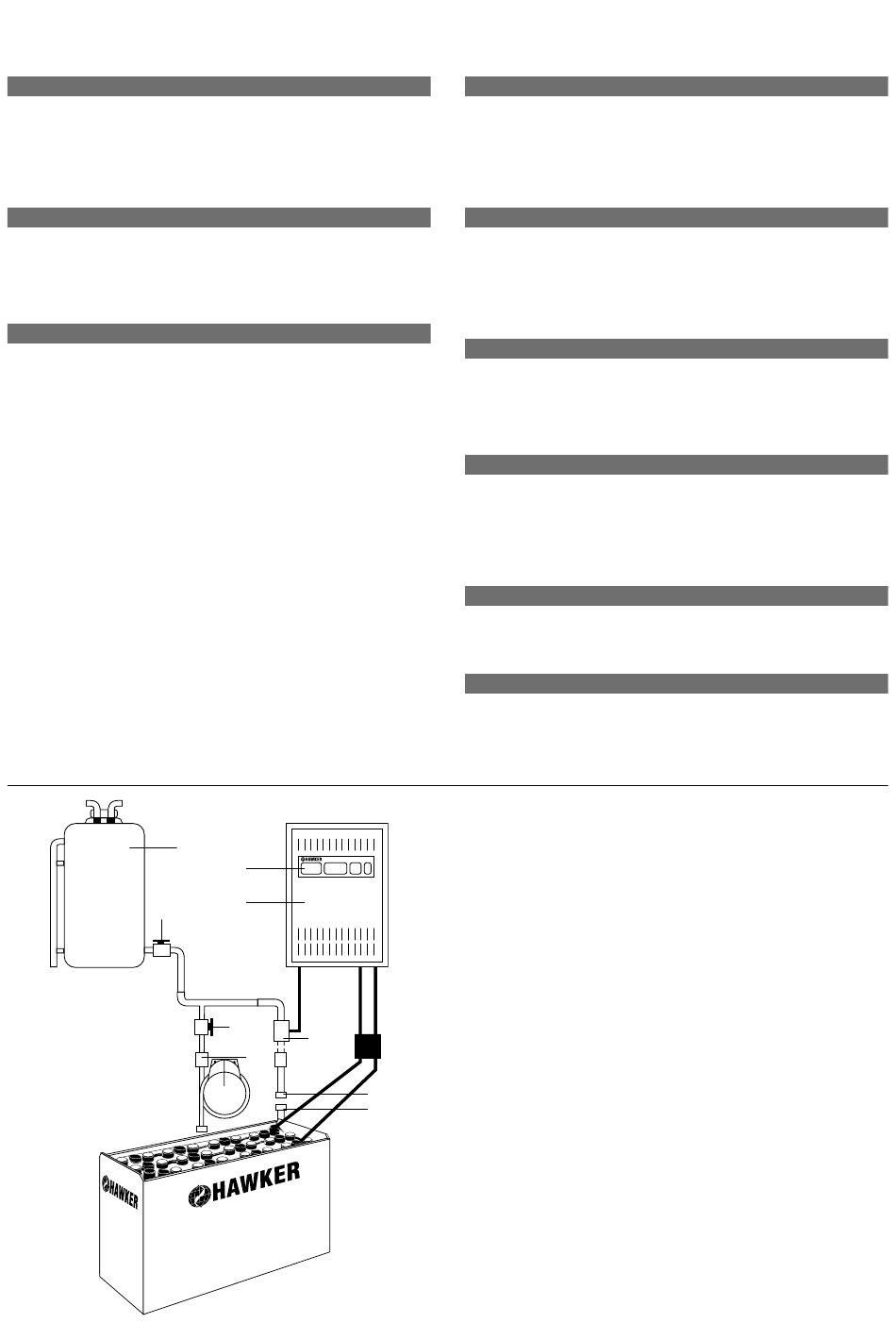 HAWKER

HAWKER

HAWKER